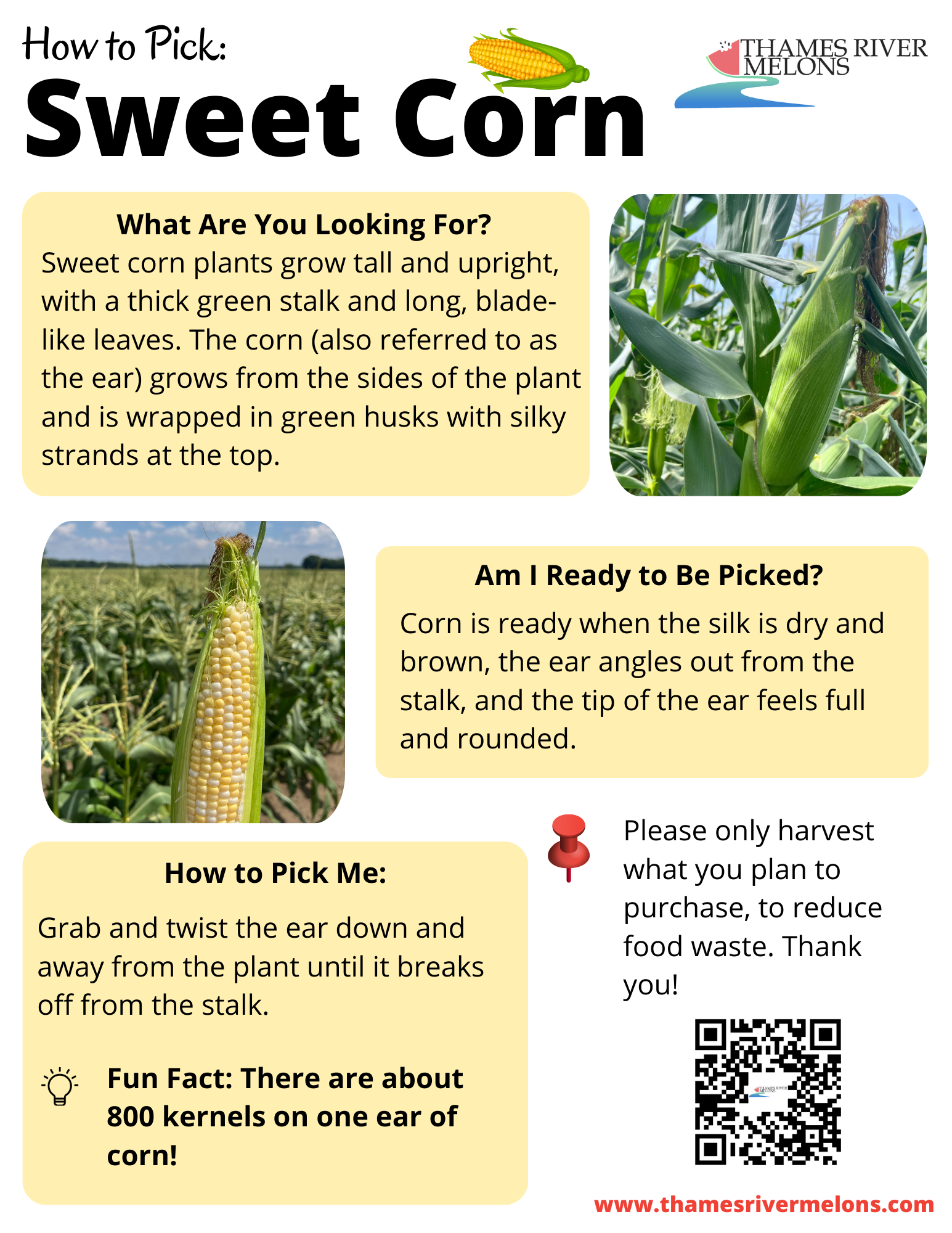 How to Pick:
Sweet Corn

THAMES RIVER MELONS

What Are You Looking For?
Sweet corn plants grow tall and upright, with a thick green stalk and long, blade-like leaves. The corn (also referred to as the ear) grows from the sides of the plant and is wrapped in green husks with silky strands at the top.

Am I Ready to Be Picked?
Corn is ready when the silk is dry and brown, the ear angles out from the stalk, and the tip of the ear feels full and rounded.

How to Pick Me:
Grab and twist the ear down and away from the plant until it breaks off from the stalk.

Fun Fact: There are about 800 kernels on one ear of corn!

Please only harvest what you plan to purchase, to reduce food waste. Thank you!

THAMES RIVER MELONS

www.thamesrivermelons.com